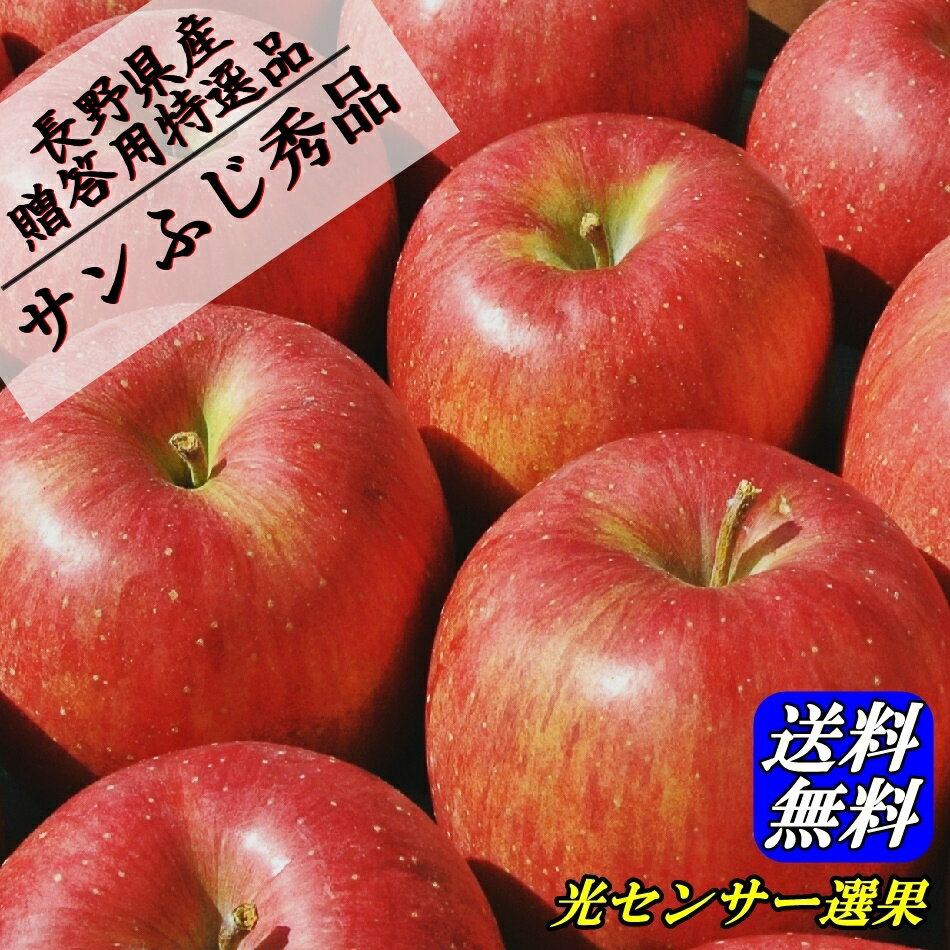 長野県産
贈答用特選品
サンふじ秀品

送料
無料

光センサー選果